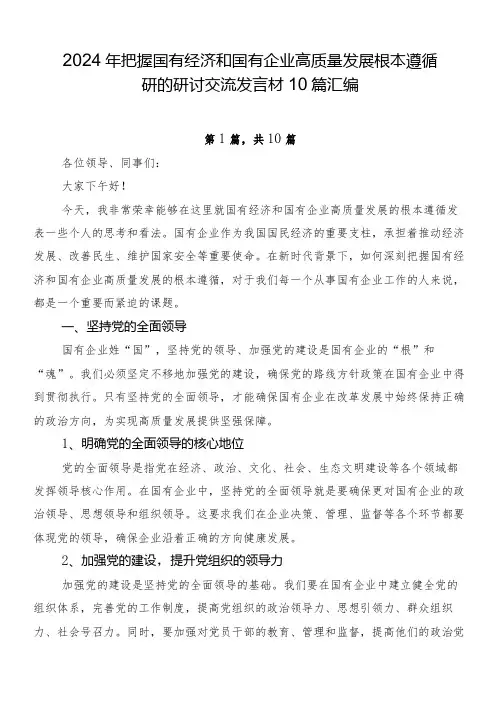 2024年把握国有经济和国有企业高质量发展根本遵循研的研讨交流发言材10篇汇编

第1篇，共10篇

各位领导、同事们：

大家下午好！

今天，我非常荣幸能够在这里就国有经济和国有企业高质量发展的根本遵循发表一些个人的思考和看法。国有企业作为我国国民经济的重要支柱，承担着推动经济发展、改善民生、维护国家安全等重要使命。在新时代背景下，如何深刻把握国有经济和国有企业高质量发展的根本遵循，对于我们每一个从事国有企业工作的人来说，都是一个重要而紧迫的课题。

一、坚持党的全面领导

国有企业姓“国”，坚持党的领导、加强党的建设是国有企业的“根”和“魂”。我们必须坚定不移地加强党的建设，确保党的路线方针政策在国有企业中得到贯彻执行。只有坚持党的全面领导，才能确保国有企业在改革发展中始终保持正确的政治方向，为实现高质量发展提供坚强保障。

1、明确党的全面领导的核心地位

党的全面领导是指党在经济、政治、文化、社会、生态文明建设等各个领域都发挥领导核心作用。在国有企业中，坚持党的全面领导就是要确保党对国有企业的政治领导、思想领导和组织领导。这要求我们在企业决策、管理、监督等各个环节都要体现党的领导，确保企业沿着正确的方向健康发展。

2、加强党的建设，提升党组织的领导力

加强党的建设是坚持党的全面领导的基础。我们要在国有企业中建立健全党的组织体系，完善党的工作制度，提高党组织的政治领导力、思想引领力、群众组织力、社会号召力。同时，要加强对党员干部的教育、管理和监督，提高他们的政治觉